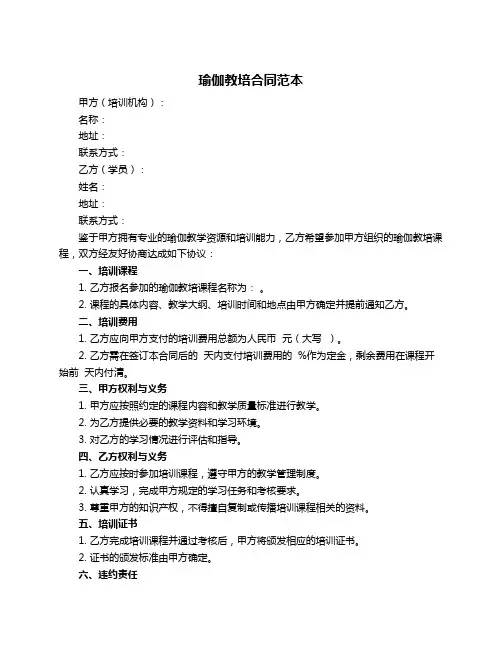 瑜伽教培合同范本

甲方（培训机构）：

名称：

地址：

联系方式：

乙方（学员）：

姓名：

地址：

联系方式：

鉴于甲方拥有专业的瑜伽教学资源和培训能力，乙方希望参加甲方组织的瑜伽教培课程，双方经友好协商达成如下协议：

一、培训课程

1. 乙方报名参加的瑜伽教培课程名称为： 。

2. 课程的具体内容、教学大纲、培训时间和地点由甲方确定并提前通知乙方。

二、培训费用

1. 乙方应向甲方支付的培训费用总额为人民币 元（大写 ）。

2. 乙方需在签订本合同后的 天内支付培训费用的 %作为定金，剩余费用在课程开始前 天内付清。

三、甲方权利与义务

1. 甲方应按照约定的课程内容和教学质量标准进行教学。

2. 为乙方提供必要的教学资料和学习环境。

3. 对乙方的学习情况进行评估和指导。

四、乙方权利与义务

1. 乙方应按时参加培训课程，遵守甲方的教学管理制度。

2. 认真学习，完成甲方规定的学习任务和考核要求。

3. 尊重甲方的知识产权，不得擅自复制或传播培训课程相关的资料。

五、培训证书

1. 乙方完成培训课程并通过考核后，甲方将颁发相应的培训证书。

2. 证书的颁发标准由甲方确定。

六、违约责任